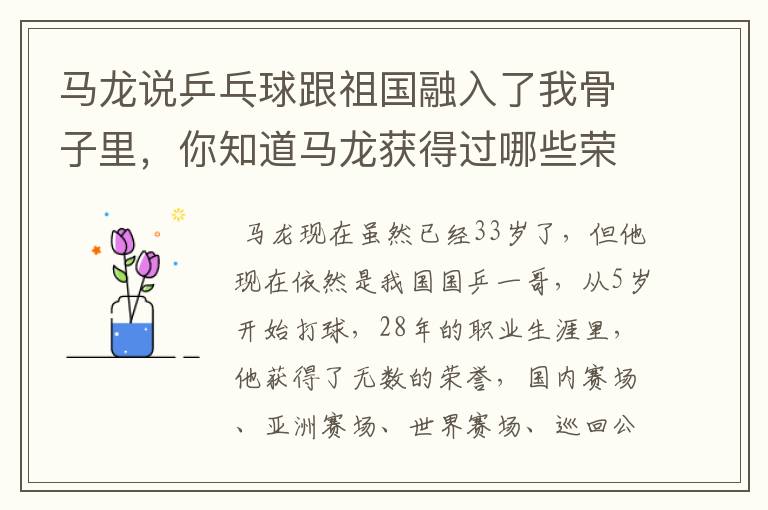 马龙说乒乓球跟祖国融入了我骨子里，你知道马龙获得过哪些荣

马龙现在虽然已经33岁了，但他现在依然是我国国乒一哥，从5岁开始打球，28年的职业生涯里，他获得了无数的荣誉，国内赛场、亚洲赛场、世界赛场、巡回公